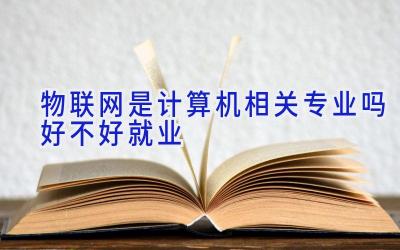 物联网是计算机相关专业吗
好不好就业